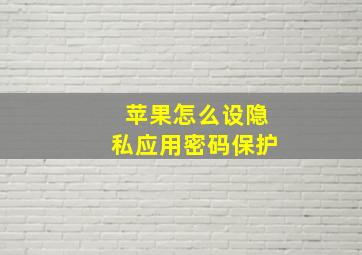 苹果怎么设隐私应用密码保护